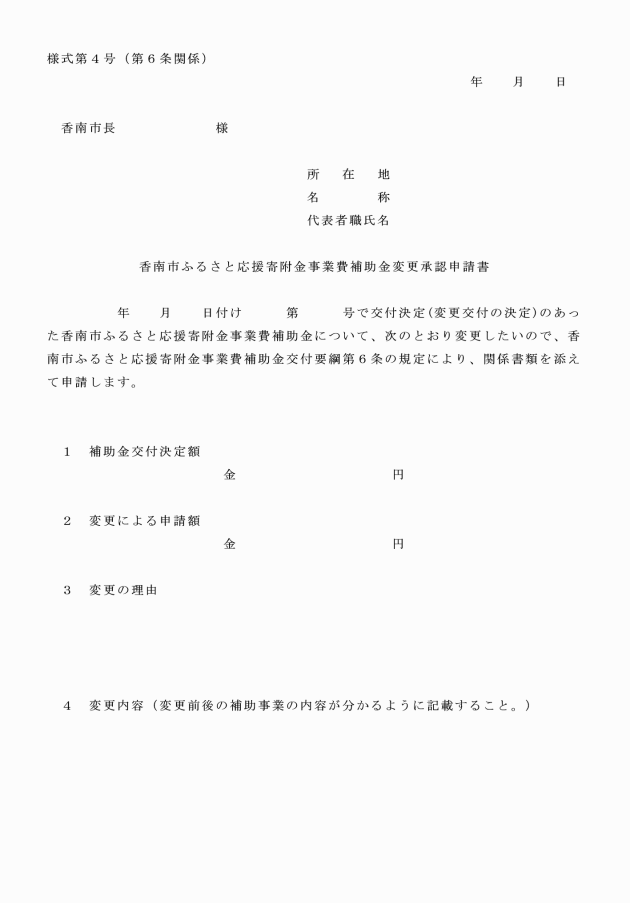 様式第４号（第６条関係）

年　月　日

香南市長　　　　　　様

所　在　地
名　　　称
代表者職氏名

香南市ふるさと応援寄附金事業費補助金変更承認申請書

年　月　日付け　第　号で交付決定(変更交付の決定)のあった香南市ふるさと応援寄附金事業費補助金について、次のとおり変更したいので、香南市ふるさと応援寄附金事業費補助金交付要綱第６条の規定により、関係書類を添えて申請します。

１　補助金交付決定額
金　　　　　　円

２　変更による申請額
金　　　　　　円

３　変更の理由

４　変更内容（変更前後の補助事業の内容が分かるように記載すること。）